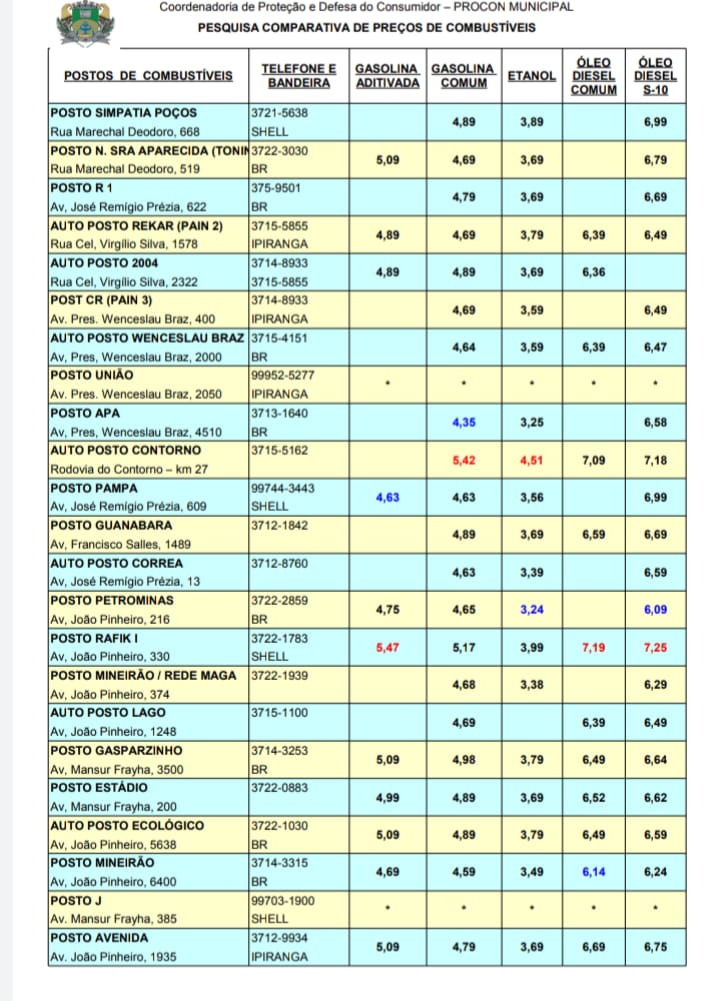 Coordenadoria de Proteção e Defesa do Consumidor – PROCON MUNICIPAL
PESQUISA COMPARATIVA DE PREÇOS DE COMBUSTÍVEIS

| POSTOS DE COMBUSTÍVEIS | TELEFONE E BANDEIRA | GASOLINA ADITIVADA | GASOLINA COMUM | ETANOL | ÓLEO DIESEL COMUM | ÓLEO DIESEL S-10 |
|---|---|---|---|---|---|---|
| POSTO SIMPATIA POÇOS Rua Marechal Deodoro, 668 | 3721-5638 SHELL | | 4,89 | 3,89 | | 6,99 |
| POSTO N. SRA APARECIDA (TONIN Rua Marechal Deodoro, 519 | 3722-3030 BR | 5,09 | 4,69 | 3,69 | | 6,79 |
| POSTO R 1 Av, José Remígio Prézia, 622 | 375-9501 BR | | 4,79 | 3,69 | | 6,69 |
| AUTO POSTO REKAR (PAIN 2) Rua Cel, Virgílio Silva, 1578 | 3715-5855 IPIRANGA | 4,89 | 4,69 | 3,79 | 6,39 | 6,49 |
| AUTO POSTO 2004 Rua Cel, Virgílio Silva, 2322 | 3714-8933 3715-5855 | 4,89 | 4,89 | 3,69 | 6,36 | |
| POST CR (PAIN 3) Av. Pres. Wenceslau Braz, 400 | 3714-8933 IPIRANGA | | 4,69 | 3,59 | | 6,49 |
| AUTO POSTO WENCESLAU BRAZ Av, Pres, Wenceslau Braz, 2000 | 3715-4151 BR | | 4,64 | 3,59 | 6,39 | 6,47 |
| POSTO UNIÃO Av. Pres. Wenceslau Braz, 2050 | 99952-5277 IPIRANGA | * | * | * | * | * |
| POSTO APA Av, Pres, Wenceslau Braz, 4510 | 3713-1640 BR | | 4,35 | 3,25 | | 6,58 |
| AUTO POSTO CONTORNO Rodovia do Contorno – km 27 | 3715-5162 | | 5,42 | 4,51 | 7,09 | 7,18 |
| POSTO PAMPA Av, José Remígio Prézia, 609 | 99744-3443 SHELL | 4,63 | 4,63 | 3,56 | | 6,99 |
| POSTO GUANABARA Av, Francisco Salles, 1489 | 3712-1842 | | 4,89 | 3,69 | 6,59 | 6,69 |
| AUTO POSTO CORREA Av, José Remígio Prézia, 13 | 3712-8760 | | 4,63 | 3,39 | | 6,59 |
| POSTO PETROMINAS Av, João Pinheiro, 216 | 3722-2859 BR | 4,75 | 4,65 | 3,24 | | 6,09 |
| POSTO RAFIK I Av, João Pinheiro, 330 | 3722-1783 SHELL | 5,47 | 5,17 | 3,99 | 7,19 | 7,25 |
| POSTO MINEIRÃO / REDE MAGA Av, João Pinheiro, 374 | 3722-1939 | | 4,68 | 3,38 | | 6,29 |
| AUTO POSTO LAGO Av, João Pinheiro, 1248 | 3715-1100 | | 4,69 | | 6,39 | 6,49 |
| POSTO GASPARZINHO Av, Mansur Frayha, 3500 | 3714-3253 BR | 5,09 | 4,98 | 3,79 | 6,49 | 6,64 |
| POSTO ESTÁDIO Av, Mansur Frayha, 200 | 3722-0883 | 4,99 | 4,89 | 3,69 | 6,52 | 6,62 |
| AUTO POSTO ECOLÓGICO Av, João Pinheiro, 5638 | 3722-1030 BR | 5,09 | 4,89 | 3,79 | 6,49 | 6,59 |
| POSTO MINEIRÃO Av, João Pinheiro, 6400 | 3714-3315 BR | 4,69 | 4,59 | 3,49 | 6,14 | 6,24 |
| POSTO J Av. Mansur Frayha, 385 | 99703-1900 SHELL | * | * | * | * | * |
| POSTO AVENIDA Av. João Pinheiro, 1935 | 3712-9934 IPIRANGA | 5,09 | 4,79 | 3,69 | 6,69 | 6,75 |